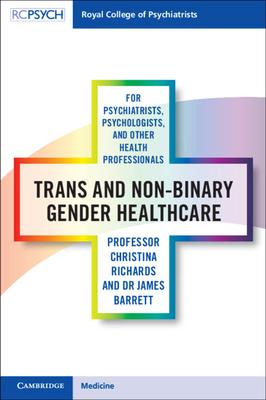 RCPSYCH Royal College of Psychiatrists

FOR PSYCHIATRISTS, PSYCHOLOGISTS, AND OTHER HEALTH PROFESSIONALS

TRANS AND NON-BINARY GENDER HEALTHCARE

PROFESSOR CHRISTINA RICHARDS AND DR JAMES BARRETT

CAMBRIDGE Medicine